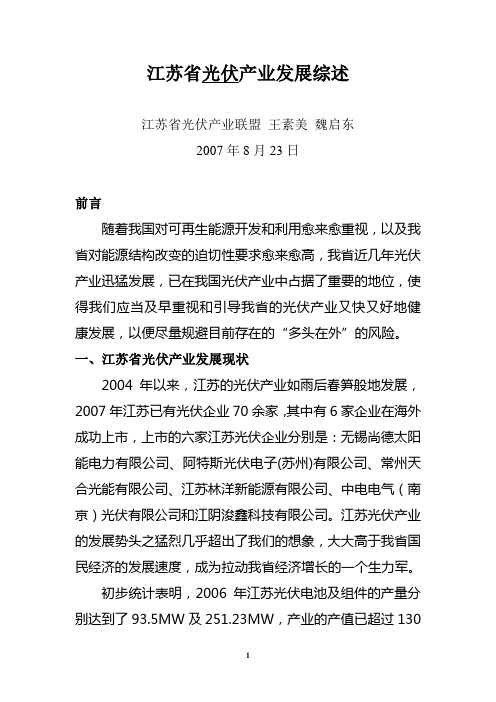 江苏省光伏产业发展综述

江苏省光伏产业联盟 王素美 魏启东

2007 年 8 月 23 日

前言

随着我国对可再生能源开发和利用愈来愈重视，以及我省对能源结构改变的迫切性要求愈来愈高，我省近几年光伏产业迅猛发展，已在我国光伏产业中占据了重要的地位，使得我们应当及早重视和引导我省的光伏产业又快又好地健康发展，以便尽量规避目前存在的“多头在外”的风险。

一、江苏省光伏产业发展现状

2004 年以来，江苏的光伏产业如雨后春笋般地发展，2007 年江苏已有光伏企业 70 余家，其中有 6 家企业在海外成功上市，上市的六家江苏光伏企业分别是：无锡尚德太阳能电力有限公司、阿特斯光伏电子(苏州)有限公司、常州天合光能有限公司、江苏林洋新能源有限公司、中电电气（南京）光伏有限公司和江阴浚鑫科技有限公司。江苏光伏产业的发展势头之猛烈几乎超出了我们的想象，大大高于我省国民经济的发展速度，成为拉动我省经济增长的一个生力军。

初步统计表明，2006 年江苏光伏电池及组件的产量分别达到了 93.5MW 及 251.23MW，产业的产值已超过 130

1